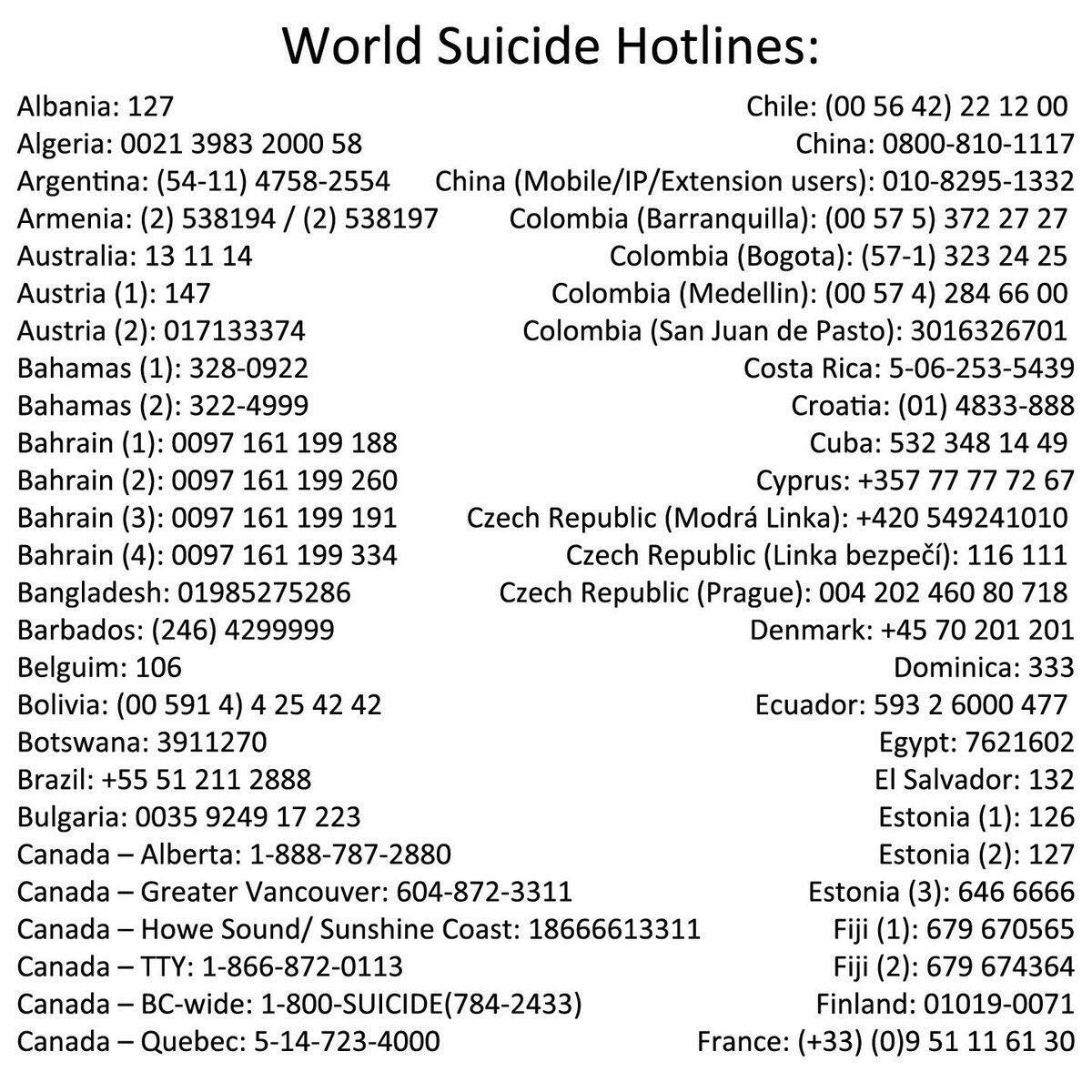 World Suicide Hotlines:

Albania: 127
Algeria: 0021 3983 2000 58
Argentina: (54-11) 4758-2554
Armenia: (2) 538194 / (2) 538197
Australia: 13 11 14
Austria (1): 147
Austria (2): 017133374
Bahamas (1): 328-0922
Bahamas (2): 322-4999
Bahrain (1): 0097 161 199 188
Bahrain (2): 0097 161 199 260
Bahrain (3): 0097 161 199 191
Bahrain (4): 0097 161 199 334
Bangladesh: 01985275286
Barbados: (246) 4299999
Belguim: 106
Bolivia: (00 591 4) 4 25 42 42
Botswana: 3911270
Brazil: +55 51 211 2888
Bulgaria: 0035 9249 17 223
Canada – Alberta: 1-888-787-2880
Canada – Greater Vancouver: 604-872-3311
Canada – Howe Sound/ Sunshine Coast: 18666613311
Canada – TTY: 1-866-872-0113
Canada – BC-wide: 1-800-SUICIDE(784-2433)
Canada – Quebec: 5-14-723-4000

Chile: (00 56 42) 22 12 00
China: 0800-810-1117
China (Mobile/IP/Extension users): 010-8295-1332
Colombia (Barranquilla): (00 57 5) 372 27 27
Colombia (Bogota): (57-1) 323 24 25
Colombia (Medellin): (00 57 4) 284 66 00
Colombia (San Juan de Pasto): 3016326701
Costa Rica: 5-06-253-5439
Croatia: (01) 4833-888
Cuba: 532 348 14 49
Cyprus: +357 77 77 72 67
Czech Republic (Modrá Linka): +420 549241010
Czech Republic (Linka bezpečí): 116 111
Czech Republic (Prague): 004 202 460 80 718
Denmark: +45 70 201 201
Dominica: 333
Ecuador: 593 2 6000 477
Egypt: 7621602
El Salvador: 132
Estonia (1): 126
Estonia (2): 127
Estonia (3): 646 6666
Fiji (1): 679 670565
Fiji (2): 679 674364
Finland: 01019-0071
France: (+33) (0)9 51 11 61 30